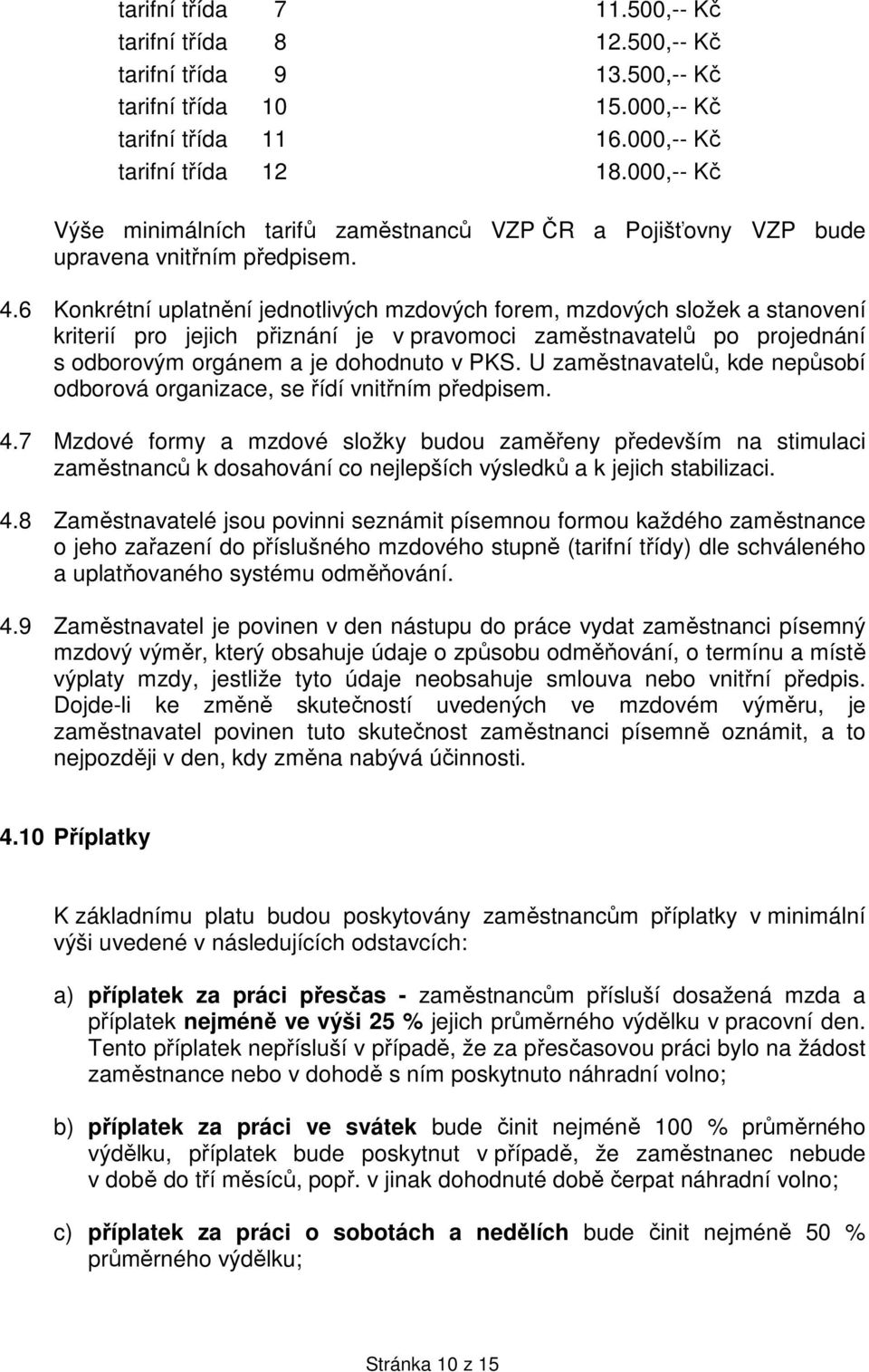 tarifní třída 7 11.500,-- Kč
tarifní třída 8 12.500,-- Kč
tarifní třída 9 13.500,-- Kč
tarifní třída 10 15.000,-- Kč
tarifní třída 11 16.000,-- Kč
tarifní třída 12 18.000,-- Kč

Výše minimálních tarifů zaměstnanců VZP ČR a Pojišťovny VZP bude upravena vnitřním předpisem.

4.6 Konkrétní uplatnění jednotlivých mzdových forem, mzdových složek a stanovení kriterií pro jejich přiznání je v pravomoci zaměstnavatelů po projednání s odborovým orgánem a je dohodnuto v PKS. U zaměstnavatelů, kde nepůsobí odborová organizace, se řídí vnitřním předpisem.

4.7 Mzdové formy a mzdové složky budou zaměřeny především na stimulaci zaměstnanců k dosahování co nejlepších výsledků a k jejich stabilizaci.

4.8 Zaměstnavatelé jsou povinni seznámit písemnou formou každého zaměstnance o jeho zařazení do příslušného mzdového stupně (tarifní třídy) dle schváleného a uplatňovaného systému odměňování.

4.9 Zaměstnavatel je povinen v den nástupu do práce vydat zaměstnanci písemný mzdový výměr, který obsahuje údaje o způsobu odměňování, o termínu a místě výplaty mzdy, jestliže tyto údaje neobsahuje smlouva nebo vnitřní předpis. Dojde-li ke změně skutečností uvedených ve mzdovém výměru, je zaměstnavatel povinen tuto skutečnost zaměstnanci písemně oznámit, a to nejpozději v den, kdy změna nabývá účinnosti.

4.10 Příplatky

K základnímu platu budou poskytovány zaměstnancům příplatky v minimální výši uvedené v následujících odstavcích:

a) příplatek za práci přesčas - zaměstnancům přísluší dosažená mzda a příplatek nejméně ve výši 25 % jejich průměrného výdělku v pracovní den. Tento příplatek nepřísluší v případě, že za přesčasovou práci bylo na žádost zaměstnance nebo v dohodě s ním poskytnuto náhradní volno;

b) příplatek za práci ve svátek bude činit nejméně 100 % průměrného výdělku, příplatek bude poskytnut v případě, že zaměstnanec nebude v době do tří měsíců, popř. v jinak dohodnuté době čerpat náhradní volno;

c) příplatek za práci o sobotách a nedělích bude činit nejméně 50 % průměrného výdělku;

Stránka 10 z 15